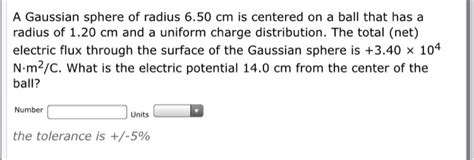 A Gaussian sphere of radius 6.50 cm is centered on a ball that has a radius of 1.20 cm and a uniform charge distribution. The total (net) electric flux through the surface of the Gaussian sphere is $+3.40 \times 10^4$ $N \cdot m^2/C$. What is the electric potential 14.0 cm from the center of the ball?

Number  Units

the tolerance is +/-5%